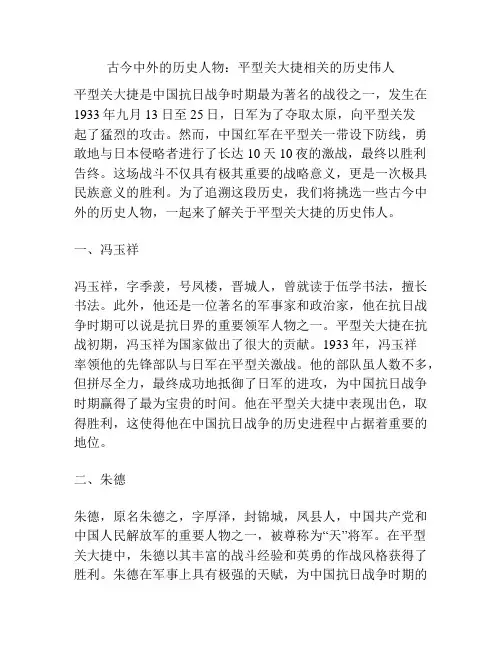 古今中外的历史人物：平型关大捷相关的历史伟人

平型关大捷是中国抗日战争时期最为著名的战役之一，发生在1933年九月13日至25日，日军为了夺取太原，向平型关发起了猛烈的攻击。然而，中国红军在平型关一带设下防线，勇敢地与日本侵略者进行了长达10天10夜的激战，最终以胜利告终。这场战斗不仅具有极其重要的战略意义，更是一次极具民族意义的胜利。为了追溯这段历史，我们将挑选一些古今中外的历史人物，一起来了解关于平型关大捷的历史伟人。

一、冯玉祥

冯玉祥，字季羡，号凤楼，晋城人，曾就读于伍学书法，擅长书法。此外，他还是一位著名的军事家和政治家，他在抗日战争时期可以说是抗日界的重要领军人物之一。平型关大捷在抗战初期，冯玉祥为国家做出了很大的贡献。1933年，冯玉祥率领他的先锋部队与日军在平型关激战。他的部队虽人数不多，但拼尽全力，最终成功地抵御了日军的进攻，为中国抗日战争时期赢得了最为宝贵的时间。他在平型关大捷中表现出色，取得胜利，这使得他在中国抗日战争的历史进程中占据着重要的地位。

二、朱德

朱德，原名朱德之，字厚泽，封锦城，凤县人，中国共产党和中国人民解放军的重要人物之一，被尊称为“天”将军。在平型关大捷中，朱德以其丰富的战斗经验和英勇的作战风格获得了胜利。朱德在军事上具有极强的天赋，为中国抗日战争时期的